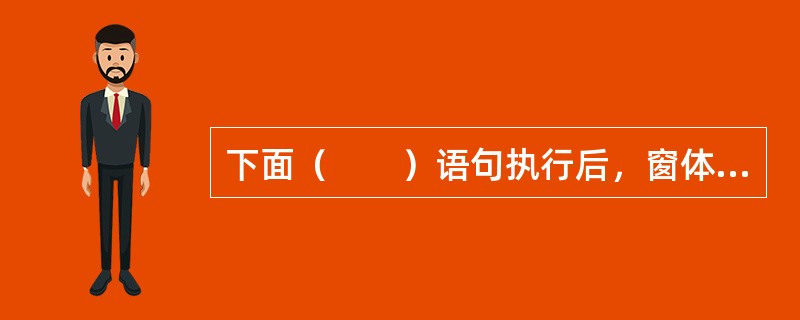 下面（　　）语句执行后，窗体...